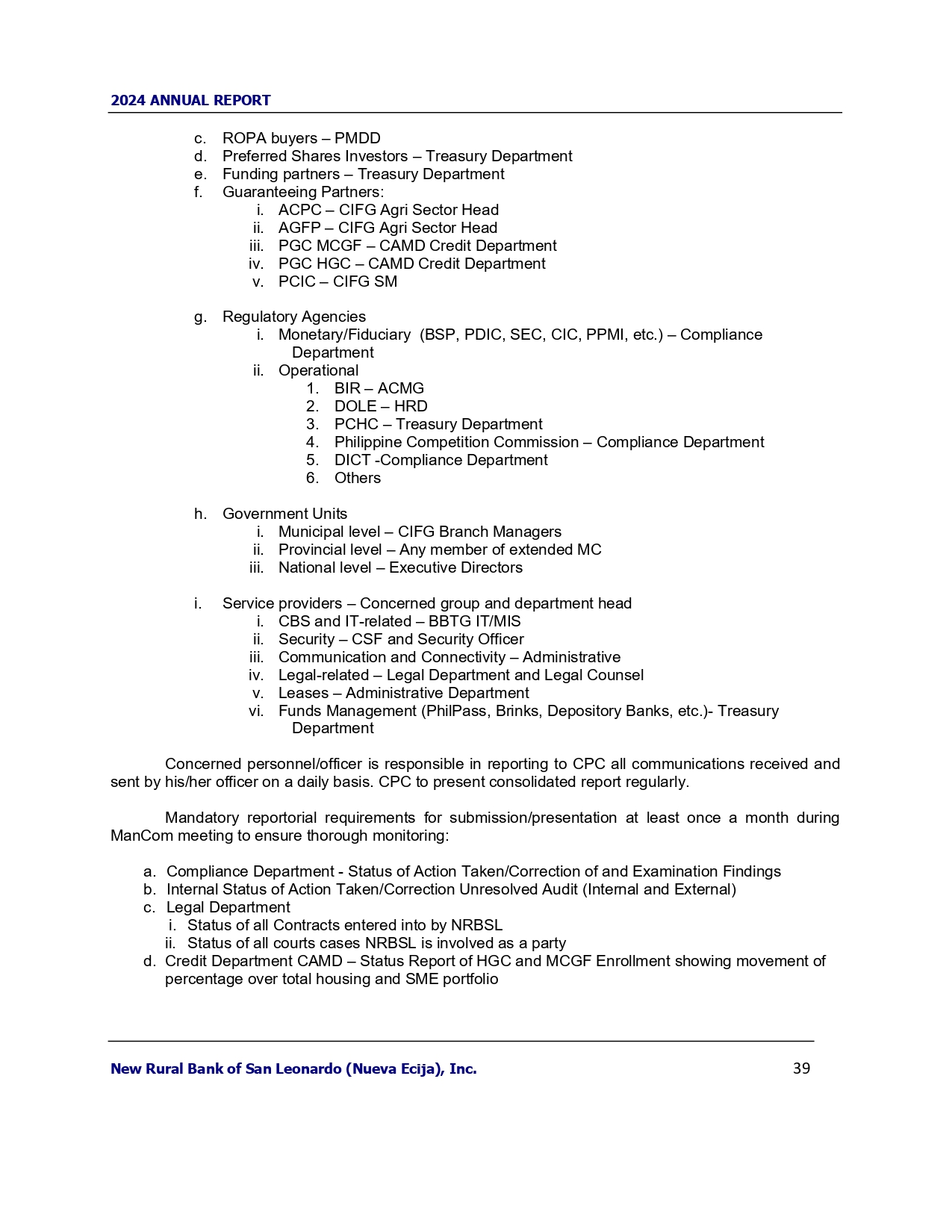 2024 ANNUAL REPORT

c. ROPA buyers – PMDD
d. Preferred Shares Investors – Treasury Department
e. Funding partners – Treasury Department
f. Guaranteeing Partners:
i. ACPC – CIFG Agri Sector Head
ii. AGFP – CIFG Agri Sector Head
iii. PGC MCGF – CAMD Credit Department
iv. PGC HGC – CAMD Credit Department
v. PCIC – CIFG SM

g. Regulatory Agencies
i. Monetary/Fiduciary (BSP, PDIC, SEC, CIC, PPMI, etc.) – Compliance Department
ii. Operational
1. BIR – ACMG
2. DOLE – HRD
3. PCHC – Treasury Department
4. Philippine Competition Commission – Compliance Department
5. DICT -Compliance Department
6. Others

h. Government Units
i. Municipal level – CIFG Branch Managers
ii. Provincial level – Any member of extended MC
iii. National level – Executive Directors

i. Service providers – Concerned group and department head
i. CBS and IT-related – BBTG IT/MIS
ii. Security – CSF and Security Officer
iii. Communication and Connectivity – Administrative
iv. Legal-related – Legal Department and Legal Counsel
v. Leases – Administrative Department
vi. Funds Management (PhilPass, Brinks, Depository Banks, etc.)- Treasury Department

Concerned personnel/officer is responsible in reporting to CPC all communications received and sent by his/her officer on a daily basis. CPC to present consolidated report regularly.

Mandatory reportorial requirements for submission/presentation at least once a month during ManCom meeting to ensure thorough monitoring:

a. Compliance Department - Status of Action Taken/Correction of and Examination Findings
b. Internal Status of Action Taken/Correction Unresolved Audit (Internal and External)
c. Legal Department
i. Status of all Contracts entered into by NRBSL
ii. Status of all courts cases NRBSL is involved as a party
d. Credit Department CAMD – Status Report of HGC and MCGF Enrollment showing movement of percentage over total housing and SME portfolio

New Rural Bank of San Leonardo (Nueva Ecija), Inc. 39